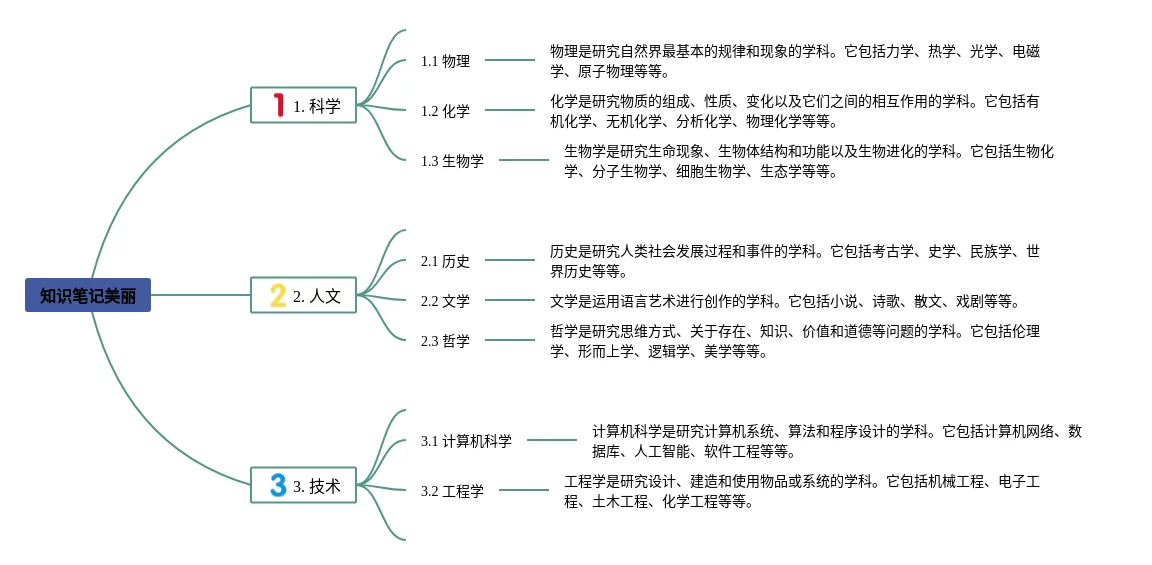 知识笔记美丽

1 1. 科学

1.1 物理

物理是研究自然界最基本的规律和现象的学科。它包括力学、热学、光学、电磁学、原子物理等等。

1.2 化学

化学是研究物质的组成、性质、变化以及它们之间的相互作用的学科。它包括有机化学、无机化学、分析化学、物理化学等等。

1.3 生物学

生物学是研究生命现象、生物体结构和功能以及生物进化的学科。它包括生物化学、分子生物学、细胞生物学、生态学等等。

2 2. 人文

2.1 历史

历史是研究人类社会发展过程和事件的学科。它包括考古学、史学、民族学、世界历史等等。

2.2 文学

文学是运用语言艺术进行创作的学科。它包括小说、诗歌、散文、戏剧等等。

2.3 哲学

哲学是研究思维方式、关于存在、知识、价值和道德等问题的学科。它包括伦理学、形而上学、逻辑学、美学等等。

3 3. 技术

3.1 计算机科学

计算机科学是研究计算机系统、算法和程序设计的学科。它包括计算机网络、数据库、人工智能、软件工程等等。

3.2 工程学

工程学是研究设计、建造和使用物品或系统的学科。它包括机械工程、电子工程、土木工程、化学工程等等。